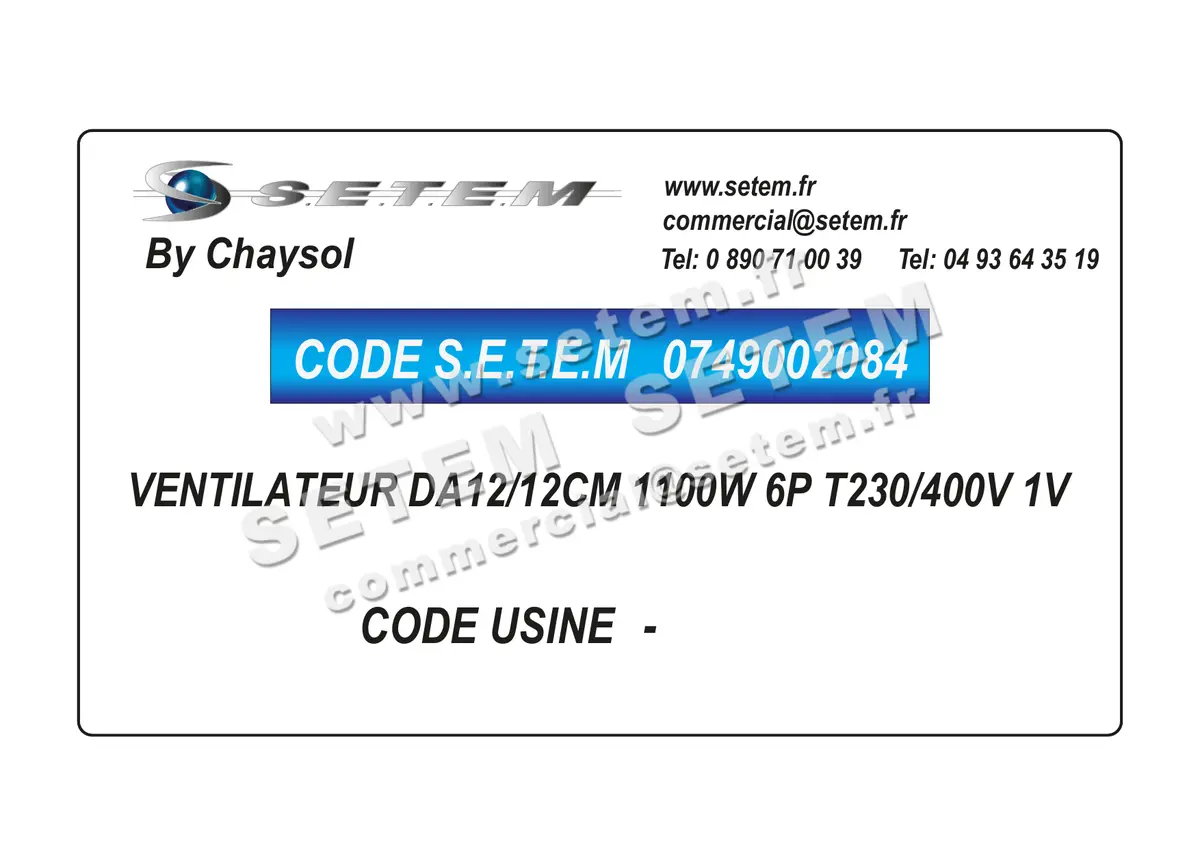 S.E.T.E.M
By Chaysol

www.setem.fr
commercial@setem.fr
Tel: 0 890 71 00 39 Tel: 04 93 64 35 19

CODE S.E.T.E.M 0749002084

VENTILATEUR DA12/12CM 1100W 6P T230/400V 1V

CODE USINE -

www.setem.fr
SETEM SETEM
commercial@setem.fr